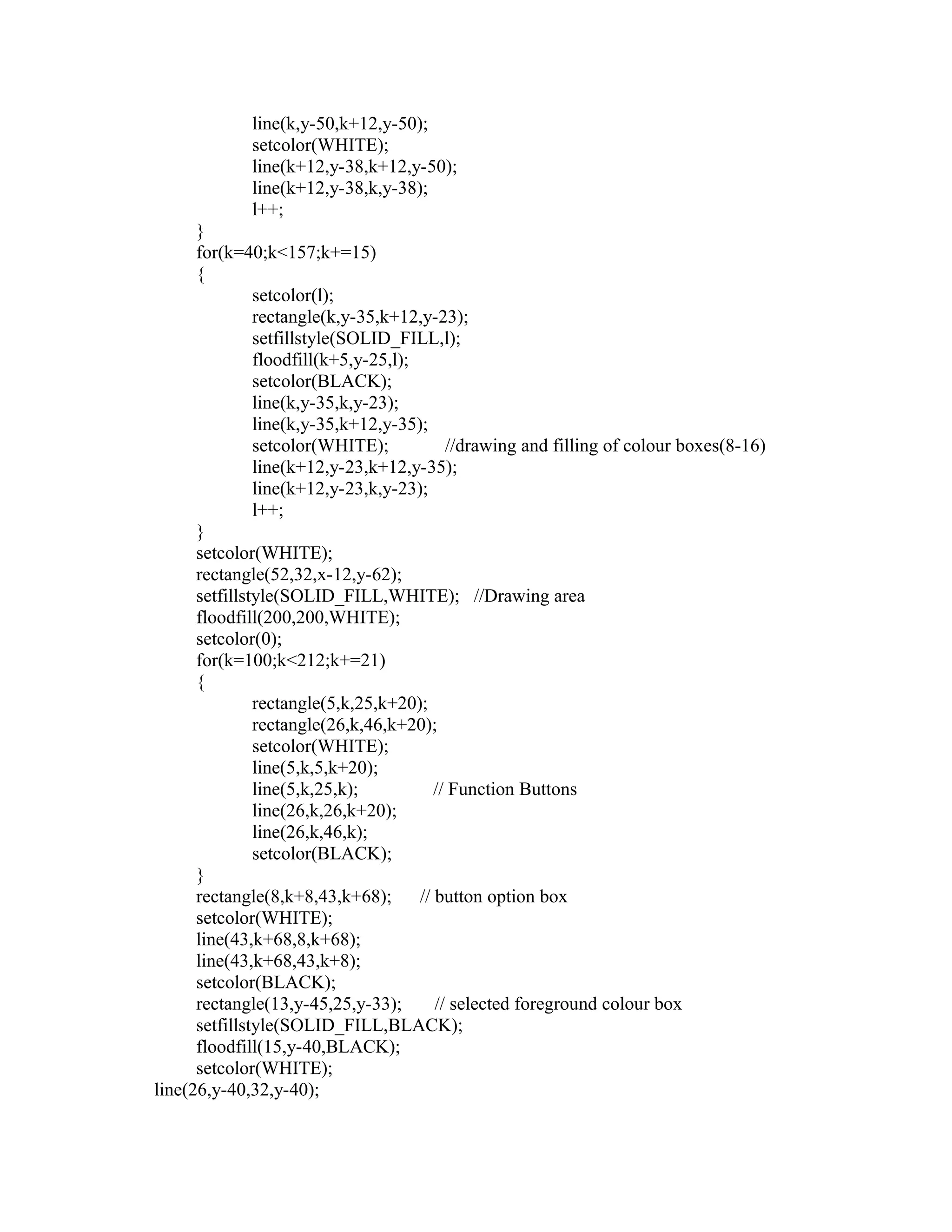 line(k,y-50,k+12,y-50);
setcolor(WHITE);
line(k+12,y-38,k+12,y-50);
line(k+12,y-38,k,y-38);
l++;
}
for(k=40;k<157;k+=15)
{
setcolor(l);
rectangle(k,y-35,k+12,y-23);
setfillstyle(SOLID_FILL,l);
floodfill(k+5,y-25,l);
setcolor(BLACK);
line(k,y-35,k,y-23);
line(k,y-35,k+12,y-35);
setcolor(WHITE); //drawing and filling of colour boxes(8-16)
line(k+12,y-23,k+12,y-35);
line(k+12,y-23,k,y-23);
l++;
}
setcolor(WHITE);
rectangle(52,32,x-12,y-62);
setfillstyle(SOLID_FILL,WHITE); //Drawing area
floodfill(200,200,WHITE);
setcolor(0);
for(k=100;k<212;k+=21)
{
rectangle(5,k,25,k+20);
rectangle(26,k,46,k+20);
setcolor(WHITE);
line(5,k,5,k+20);
line(5,k,25,k); // Function Buttons
line(26,k,26,k+20);
line(26,k,46,k);
setcolor(BLACK);
}
rectangle(8,k+8,43,k+68); // button option box
setcolor(WHITE);
line(43,k+68,8,k+68);
line(43,k+68,43,k+8);
setcolor(BLACK);
rectangle(13,y-45,25,y-33); // selected foreground colour box
setfillstyle(SOLID_FILL,BLACK);
floodfill(15,y-40,BLACK);
setcolor(WHITE);
line(26,y-40,32,y-40);